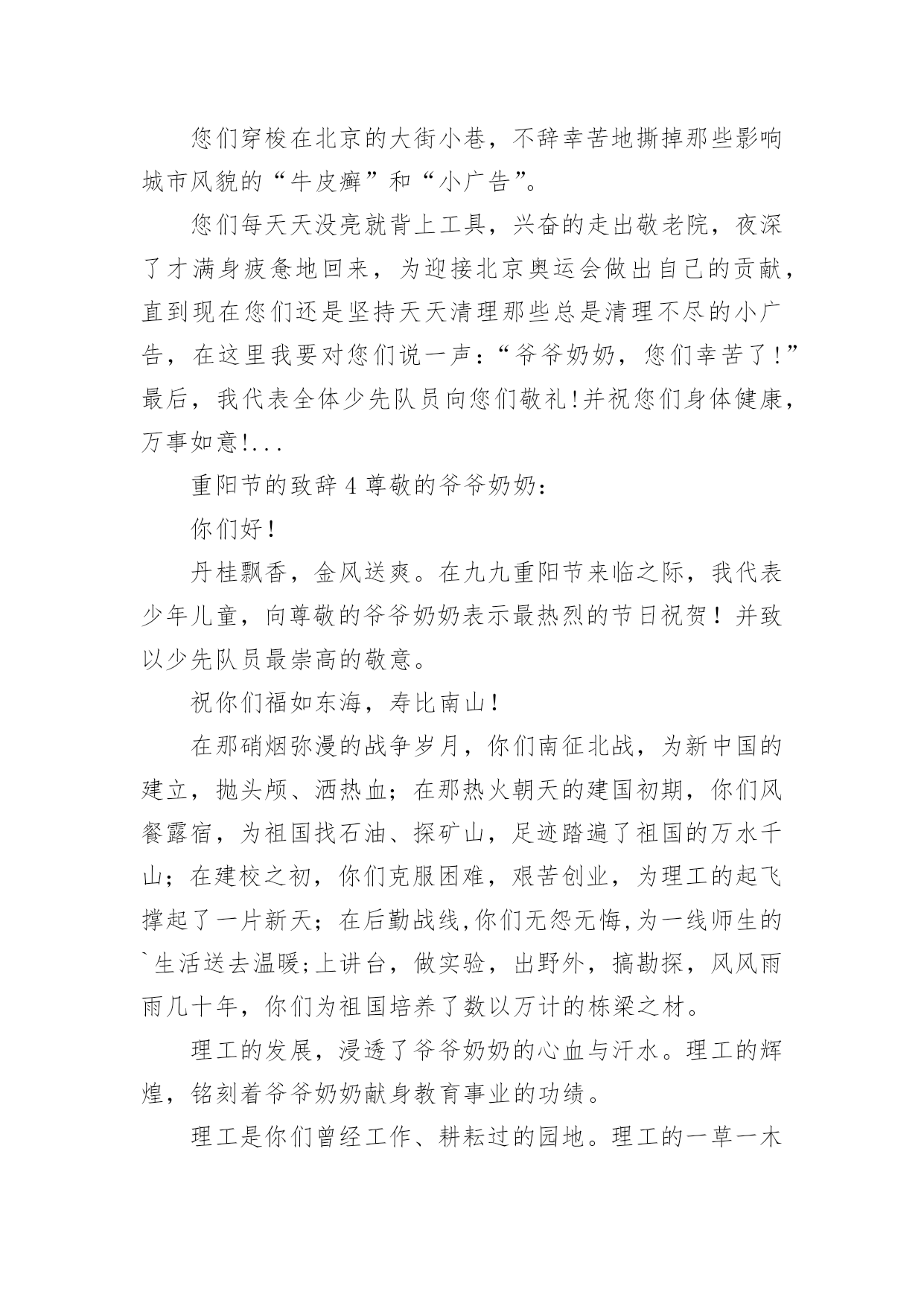 您们穿梭在北京的大街小巷，不辞幸苦地撕掉那些影响城市风貌的“牛皮癣”和“小广告”。

您们每天天没亮就背上工具，兴奋的走出敬老院，夜深了才满身疲惫地回来，为迎接北京奥运会做出自己的贡献，直到现在您们还是坚持天天清理那些总是清理不尽的小广告，在这里我要对您们说一声：“爷爷奶奶，您们幸苦了！”最后，我代表全体少先队员向您们敬礼!并祝您们身体健康，万事如意!...

重阳节的致辞4尊敬的爷爷奶奶：

你们好！

丹桂飘香，金风送爽。在九九重阳节来临之际，我代表少年儿童，向尊敬的爷爷奶奶表示最热烈的节日祝贺！并致以少先队员最崇高的敬意。

祝你们福如东海，寿比南山！

在那硝烟弥漫的战争岁月，你们南征北战，为新中国的建立，抛头颅、洒热血；在那热火朝天的建国初期，你们风餐露宿，为祖国找石油、探矿山，足迹踏遍了祖国的万水千山；在建校之初，你们克服困难，艰苦创业，为理工的起飞撑起了一片新天；在后勤战线,你们无怨无悔,为一线师生的`生活送去温暖;上讲台，做实验，出野外，搞勘探，风风雨雨几十年，你们为祖国培养了数以万计的栋梁之材。

理工的发展，浸透了爷爷奶奶的心血与汗水。理工的辉煌，铭刻着爷爷奶奶献身教育事业的功绩。

理工是你们曾经工作、耕耘过的园地。理工的一草一木